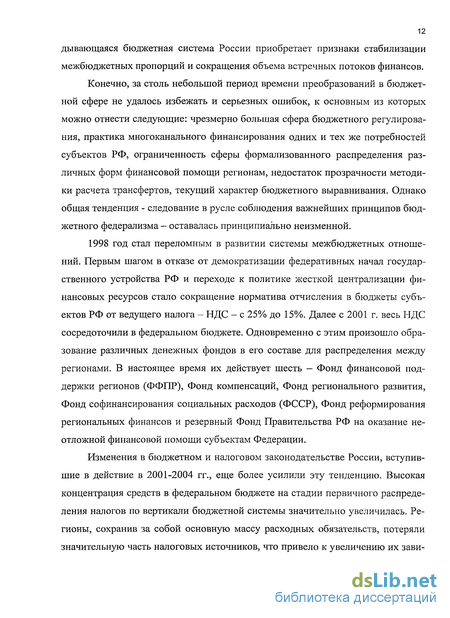 12

дывающаяся бюджетная система России приобретает признаки стабилизации межбюджетных пропорций и сокращения объема встречных потоков финансов.

Конечно, за столь небольшой период времени преобразований в бюджетной сфере не удалось избежать и серьезных ошибок, к основным из которых можно отнести следующие: чрезмерно большая сфера бюджетного регулирования, практика многоканального финансирования одних и тех же потребностей субъектов РФ, ограниченность сферы формализованного распределения различных форм финансовой помощи регионам, недостаток прозрачности методики расчета трансфертов, текущий характер бюджетного выравнивания. Однако общая тенденция - следование в русле соблюдения важнейших принципов бюджетного федерализма – оставалась принципиально неизменной.

1998 год стал переломным в развитии системы межбюджетных отношений. Первым шагом в отказе от демократизации федеративных начал государственного устройства РФ и переходе к политике жесткой централизации финансовых ресурсов стало сокращение норматива отчисления в бюджеты субъектов РФ от ведущего налога – НДС – с 25% до 15%. Далее с 2001 г. весь НДС сосредоточили в федеральном бюджете. Одновременно с этим произошло образование различных денежных фондов в его составе для распределения между регионами. В настоящее время их действует шесть – Фонд финансовой поддержки регионов (ФФПР), Фонд компенсаций, Фонд регионального развития, Фонд софинансирования социальных расходов (ФССР), Фонд реформирования региональных финансов и резервный Фонд Правительства РФ на оказание неотложной финансовой помощи субъектам Федерации.

Изменения в бюджетном и налоговом законодательстве России, вступившие в действие в 2001-2004 гг., еще более усилили эту тенденцию. Высокая концентрация средств в федеральном бюджете на стадии первичного распределения налогов по вертикали бюджетной системы значительно увеличилась. Регионы, сохранив за собой основную массу расходных обязательств, потеряли значительную часть налоговых источников, что привело к увеличению их зави-

dsLib.net
библиотека диссертаций